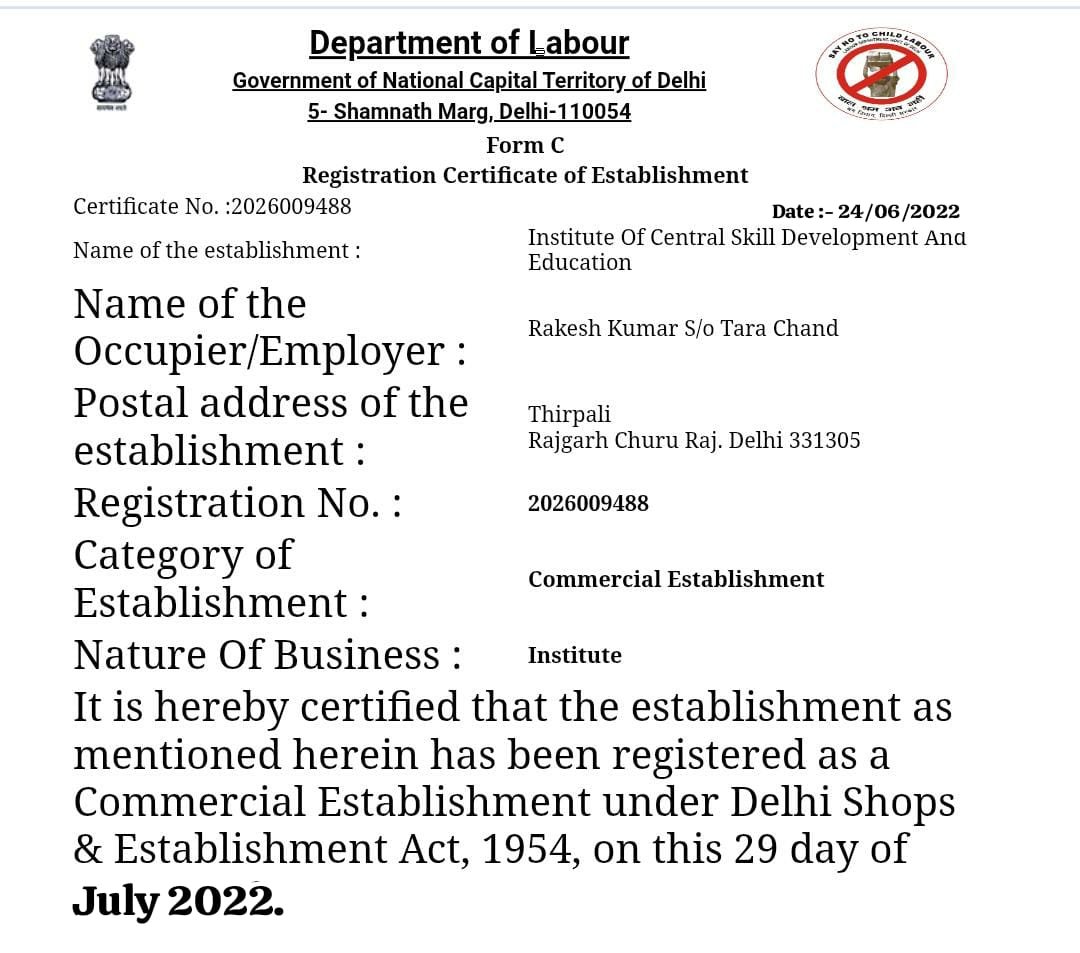 Department of Labour
Government of National Capital Territory of Delhi
5- Shamnath Marg, Delhi-110054

SAY NO TO CHILD LABOUR

Form C
Registration Certificate of Establishment

Certificate No. :2026009488

Date :- 24/06/2022

Name of the establishment : Institute Of Central Skill Development And Education

Name of the Occupier/Employer : Rakesh Kumar S/o Tara Chand

Postal address of the establishment : Thirpali Rajgarh Churu Raj. Delhi 331305

Registration No. : 2026009488

Category of Establishment : Commercial Establishment

Nature Of Business : Institute

It is hereby certified that the establishment as mentioned herein has been registered as a Commercial Establishment under Delhi Shops & Establishment Act, 1954, on this 29 day of July 2022.